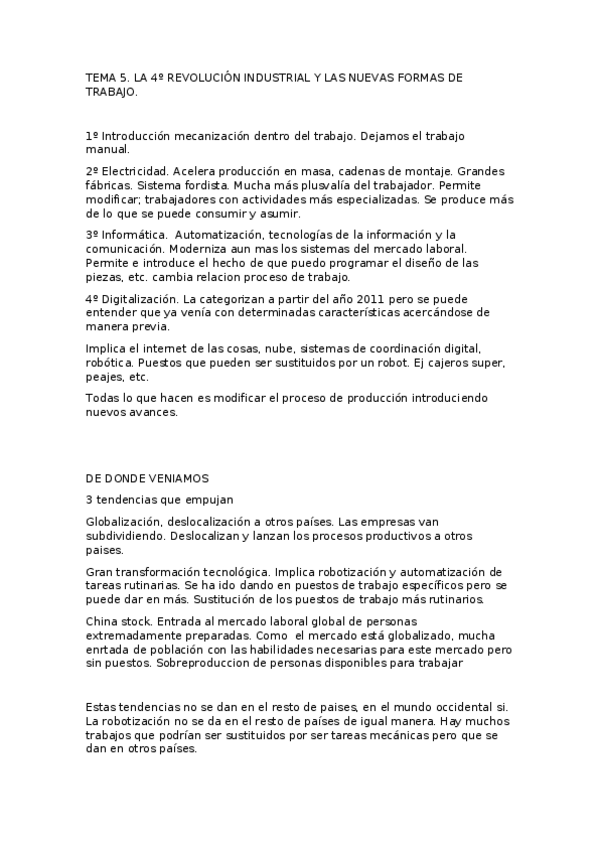 TEMA 5. LA 4º REVOLUCIÓN INDUSTRIAL Y LAS NUEVAS FORMAS DE TRABAJO.

1º Introducción mecanización dentro del trabajo. Dejamos el trabajo manual.

2º Electricidad. Acelera producción en masa, cadenas de montaje. Grandes fábricas. Sistema fordista. Mucha más plusvalía del trabajador. Permite modificar; trabajadores con actividades más especializadas. Se produce más de lo que se puede consumir y asumir.

3º Informática. Automatización, tecnologías de la información y la comunicación. Moderniza aun mas los sistemas del mercado laboral. Permite e introduce el hecho de que puedo programar el diseño de las piezas, etc. cambia relacion proceso de trabajo.

4º Digitalización. La categorizan a partir del año 2011 pero se puede entender que ya venía con determinadas características acercándose de manera previa.

Implica el internet de las cosas, nube, sistemas de coordinación digital, robótica. Puestos que pueden ser sustituidos por un robot. Ej cajeros super, peajes, etc.

Todas lo que hacen es modificar el proceso de producción introduciendo nuevos avances.

DE DONDE VENIAMOS

3 tendencias que empujan

Globalización, deslocalización a otros países. Las empresas van subdividiendo. Deslocalizan y lanzan los procesos productivos a otros paises.

Gran transformación tecnológica. Implica robotización y automatización de tareas rutinarias. Se ha ido dando en puestos de trabajo específicos pero se puede dar en más. Sustitución de los puestos de trabajo más rutinarios.

China stock. Entrada al mercado laboral global de personas extremadamente preparadas. Como el mercado está globalizado, mucha enrtada de población con las habilidades necesarias para este mercado pero sin puestos. Sobreproduccion de personas disponibles para trabajar

Estas tendencias no se dan en el resto de paises, en el mundo occidental si. La robotización no se da en el resto de países de igual manera. Hay muchos trabajos que podrían ser sustituidos por ser tareas mecánicas pero que se dan en otros países.